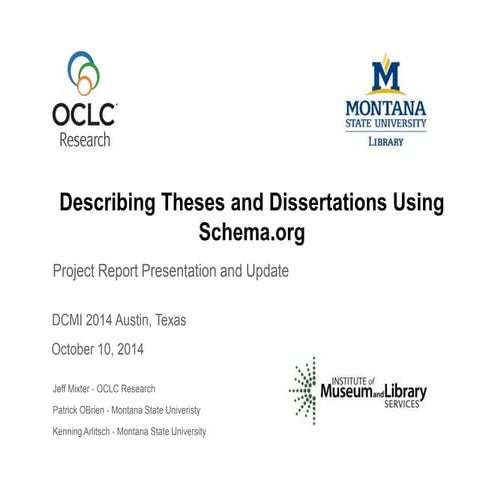 OCLC
Research

M
MONTANA
STATE UNIVERSITY
LIBRARY

Describing Theses and Dissertations Using Schema.org

Project Report Presentation and Update

DCMI 2014 Austin, Texas

October 10, 2014

Jeff Mixter - OCLC Research

Patrick OBrien - Montana State Univeristy

Kenning Arlitsch - Montana State University

INSTITUTE of Museum and Library SERVICES